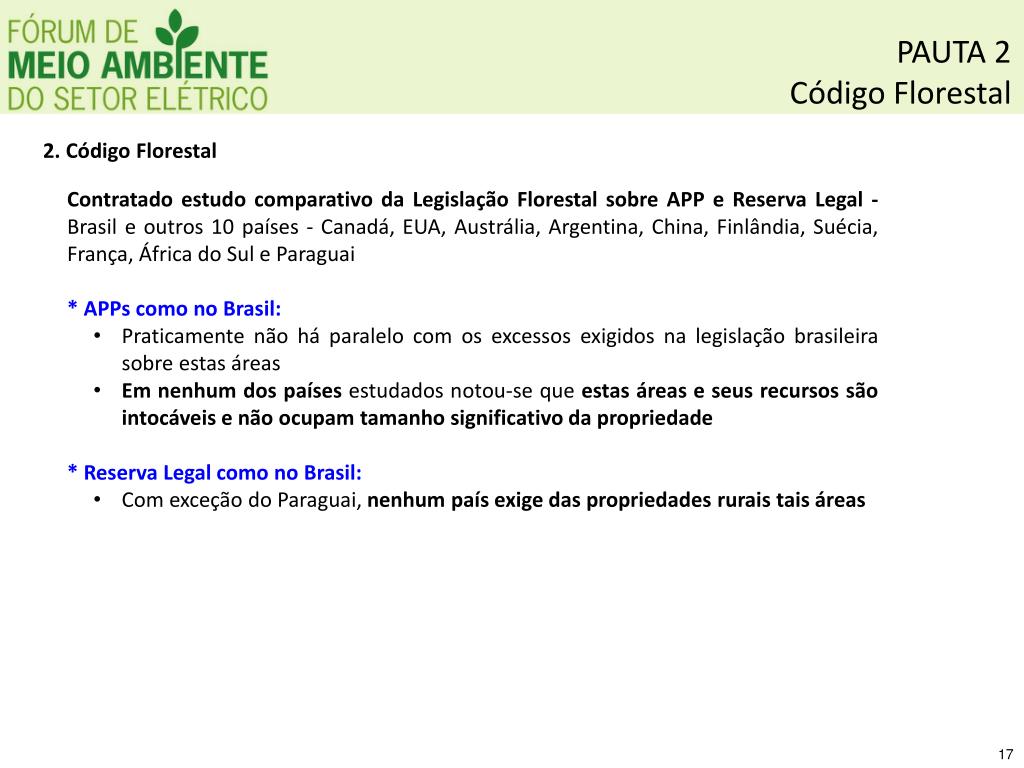 FÓRUM DE
MEIO AMBIENTE
DO SETOR ELÉTRICO

PAUTA 2
Código Florestal

2. Código Florestal

Contratado estudo comparativo da Legislação Florestal sobre APP e Reserva Legal - Brasil e outros 10 países - Canadá, EUA, Austrália, Argentina, China, Finlândia, Suécia, França, África do Sul e Paraguai

* APPs como no Brasil:
• Praticamente não há paralelo com os excessos exigidos na legislação brasileira sobre estas áreas
• Em nenhum dos países estudados notou-se que estas áreas e seus recursos são intocáveis e não ocupam tamanho significativo da propriedade

* Reserva Legal como no Brasil:
• Com exceção do Paraguai, nenhum país exige das propriedades rurais tais áreas

17